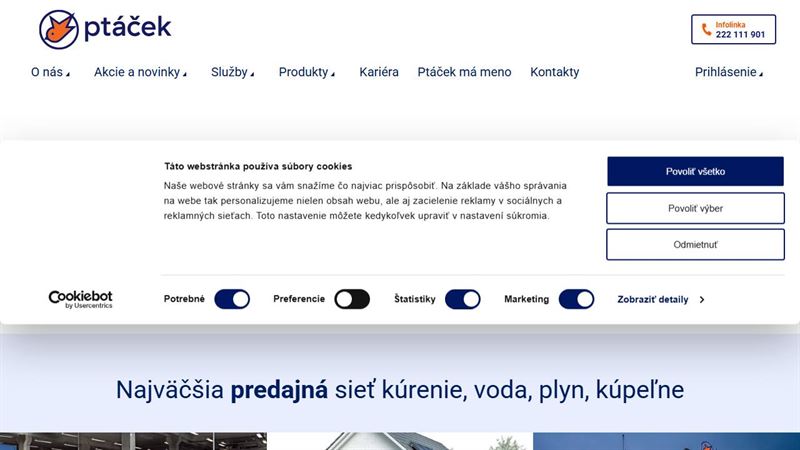 ptáček

Infolinka
222 111 901

O nás Akcie a novinky Služby Produkty Kariéra Ptáček má meno Kontakty Prihlásenie

Táto webstránka používa súbory cookies

Naše webové stránky sa vám snažíme čo najviac prispôsobiť. Na základe vášho správania na webe tak personalizujeme nielen obsah webu, ale aj zacielenie reklamy v sociálnych a reklamných sieťach. Toto nastavenie môžete kedykoľvek upraviť v nastavení súkromia.

Povoliť všetko

Povoliť výber

Odmietnuť

Cookiebot by Usercentrics

Potrebné Preferencie Štatistiky Marketing Zobraziť detaily

Najväčšia predajná sieť kúrenie, voda, plyn, kúpeľne